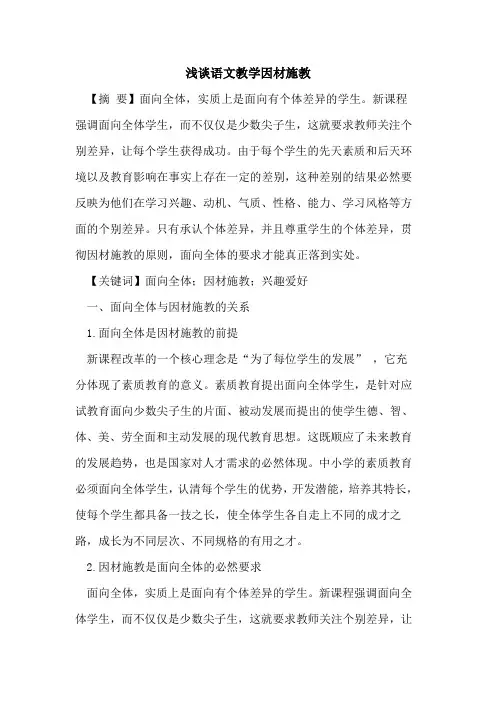 浅谈语文教学因材施教

【摘 要】面向全体，实质上是面向有个体差异的学生。新课程强调面向全体学生，而不仅仅是少数尖子生，这就要求教师关注个别差异，让每个学生获得成功。由于每个学生的先天素质和后天环境以及教育影响在事实上存在一定的差别，这种差别的结果必然要反映为他们在学习兴趣、动机、气质、性格、能力、学习风格等方面的个别差异。只有承认个体差异，并且尊重学生的个体差异，贯彻因材施教的原则，面向全体的要求才能真正落到实处。

【关键词】面向全体；因材施教；兴趣爱好

一、面向全体与因材施教的关系

1.面向全体是因材施教的前提

新课程改革的一个核心理念是“为了每位学生的发展”，它充分体现了素质教育的意义。素质教育提出面向全体学生，是针对应试教育面向少数尖子生的片面、被动发展而提出的使学生德、智、体、美、劳全面和主动发展的现代教育思想。这既顺应了未来教育的发展趋势，也是国家对人才需求的必然体现。中小学的素质教育必须面向全体学生，认清每个学生的优势，开发潜能，培养其特长，使每个学生都具备一技之长，使全体学生各自走上不同的成才之路，成长为不同层次、不同规格的有用之才。

2.因材施教是面向全体的必然要求

面向全体，实质上是面向有个体差异的学生。新课程强调面向全体学生，而不仅仅是少数尖子生，这就要求教师关注个别差异，让